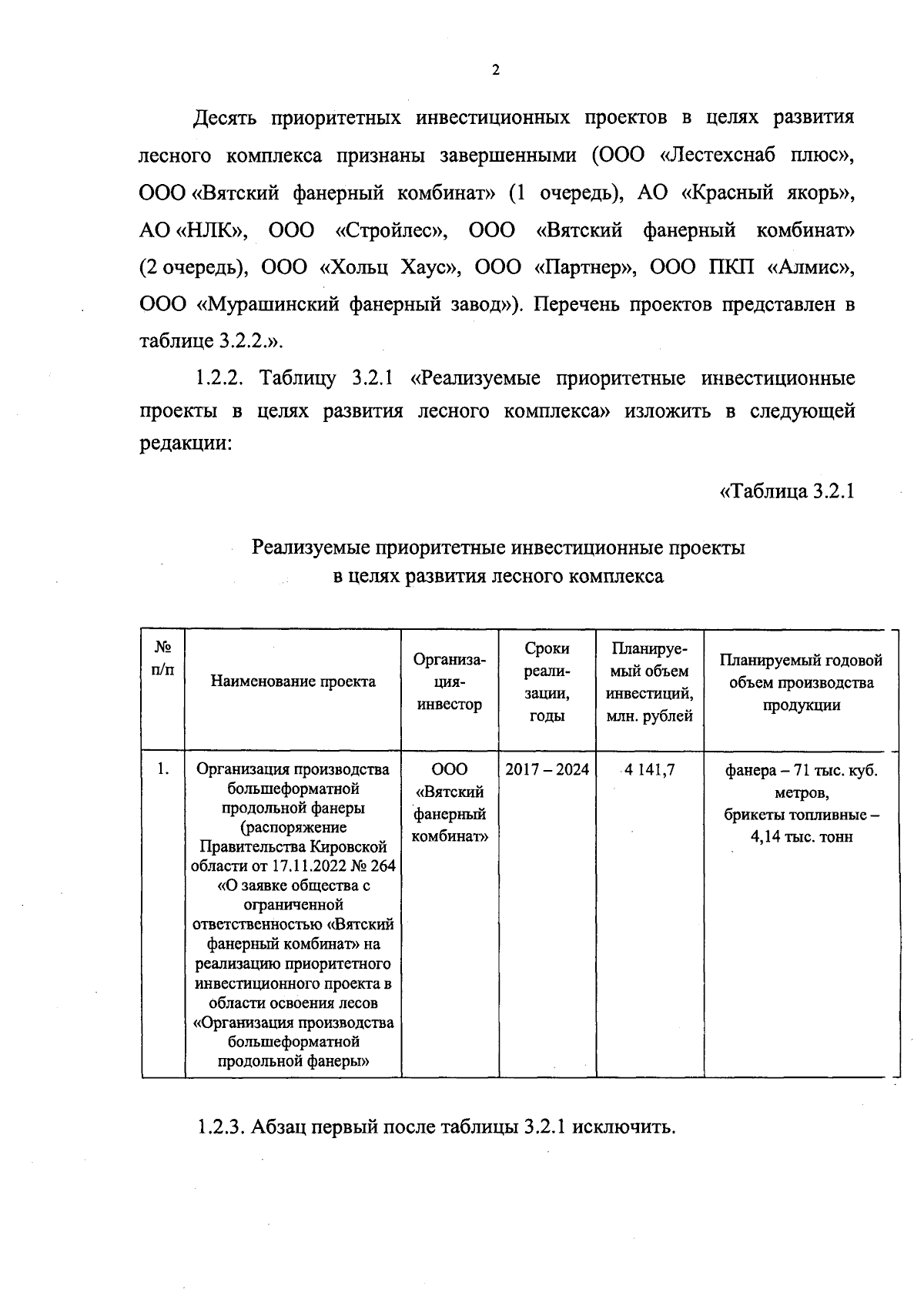 2

Десять приоритетных инвестиционных проектов в целях развития лесного комплекса признаны завершенными (ООО «Лестехснаб плюс», ООО «Вятский фанерный комбинат» (1 очередь), АО «Красный якорь», АО «НЛК», ООО «Стройлес», ООО «Вятский фанерный комбинат» (2 очередь), ООО «Хольц Хаус», ООО «Партнер», ООО ПКП «Алмис», ООО «Мурашинский фанерный завод»). Перечень проектов представлен в таблице 3.2.2.».

1.2.2. Таблицу 3.2.1 «Реализуемые приоритетные инвестиционные проекты в целях развития лесного комплекса» изложить в следующей редакции:

«Таблица 3.2.1

Реализуемые приоритетные инвестиционные проекты в целях развития лесного комплекса

| № п/п | Наименование проекта | Организация-инвестор | Сроки реализации, годы | Планируемый объем инвестиций, млн. рублей | Планируемый годовой объем производства продукции |
|---|---|---|---|---|---|
| 1. | Организация производства большеформатной продольной фанеры (распоряжение Правительства Кировской области от 17.11.2022 № 264 «О заявке общества с ограниченной ответственностью «Вятский фанерный комбинат» на реализацию приоритетного инвестиционного проекта в области освоения лесов «Организация производства большеформатной продольной фанеры» | ООО «Вятский фанерный комбинат» | 2017 – 2024 | 4 141,7 | фанера – 71 тыс. куб. метров, брикеты топливные – 4,14 тыс. тонн |

1.2.3. Абзац первый после таблицы 3.2.1 исключить.